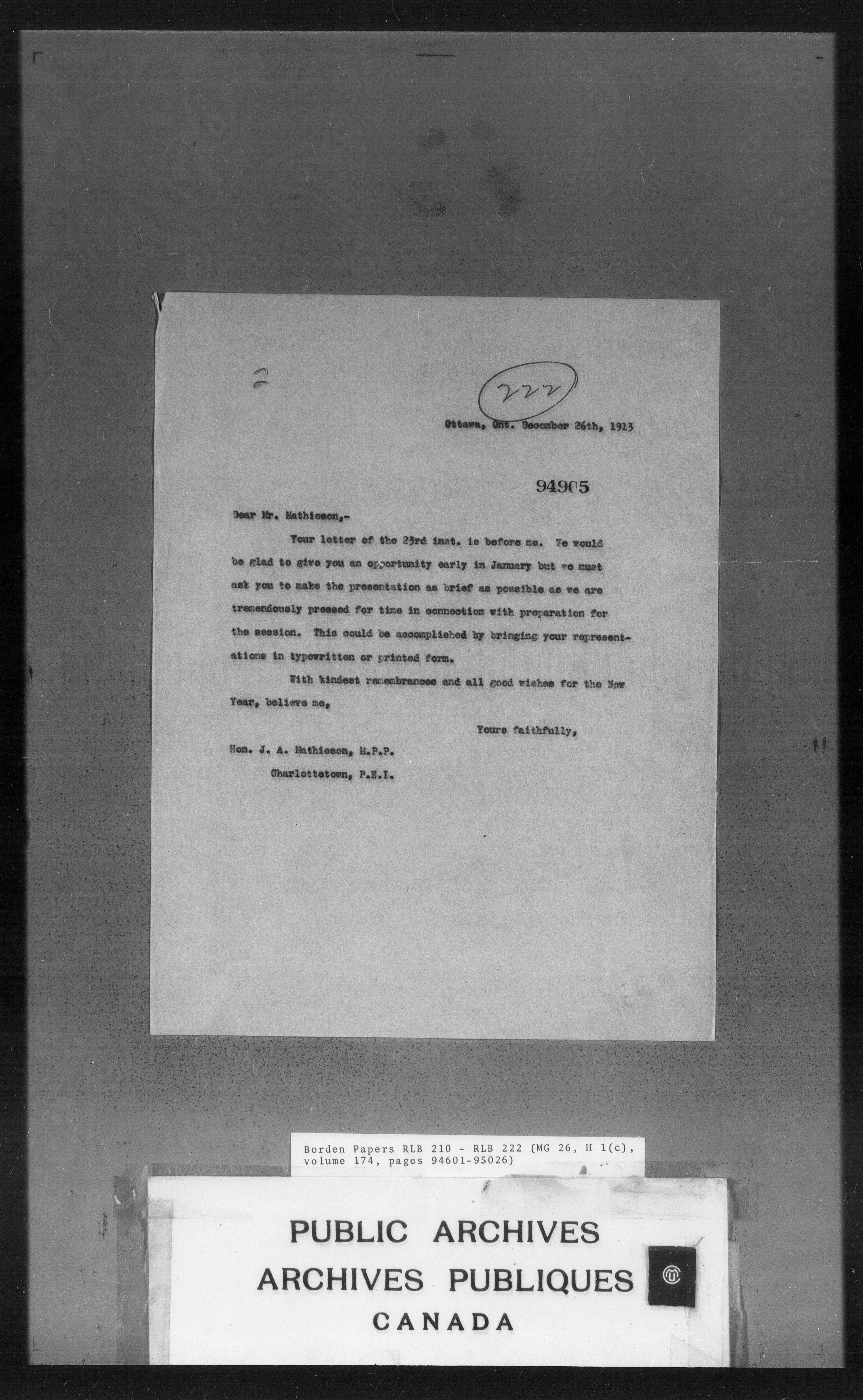 2

222

Ottawa, Ont. December 26th, 1913

94905

Dear Mr. Mathieson,-

Your letter of the 23rd inst. is before me. We would be glad to give you an opportunity early in January but we must ask you to make the presentation as brief as possible as we are tremendously pressed for time in connection with preparation for the session. This could be accomplished by bringing your representations in typewritten or printed form.

With kindest remembrances and all good wishes for the New Year, believe me,

Yours faithfully,

Hon. J. A. Mathieson, M.P.P.
Charlottetown, P.E.I.

Borden Papers RLB 210 - RLB 222 (MG 26, H 1(c), volume 174, pages 94601-95026)

PUBLIC ARCHIVES
ARCHIVES PUBLIQUES
CANADA